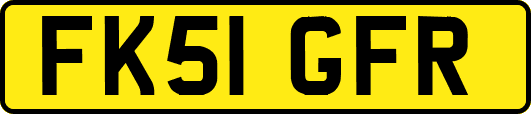 FK51 GFR